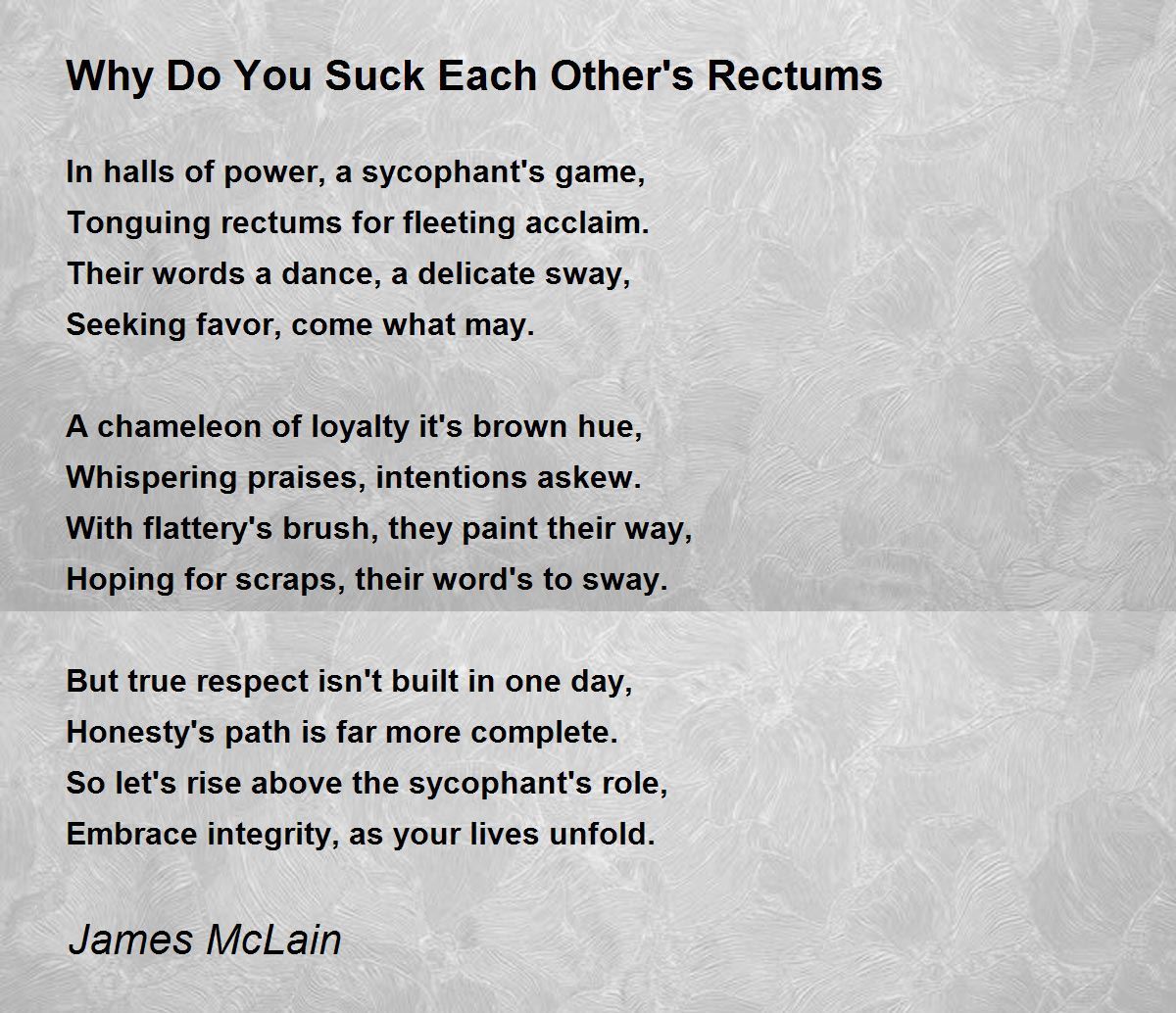 Why Do You Suck Each Other's Rectums

In halls of power, a sycophant's game,
Tonguing rectums for fleeting acclaim.
Their words a dance, a delicate sway,
Seeking favor, come what may.

A chameleon of loyalty it's brown hue,
Whispering praises, intentions askew.
With flattery's brush, they paint their way,
Hoping for scraps, their word's to sway.

But true respect isn't built in one day,
Honesty's path is far more complete.
So let's rise above the sycophant's role,
Embrace integrity, as your lives unfold.

James McLain